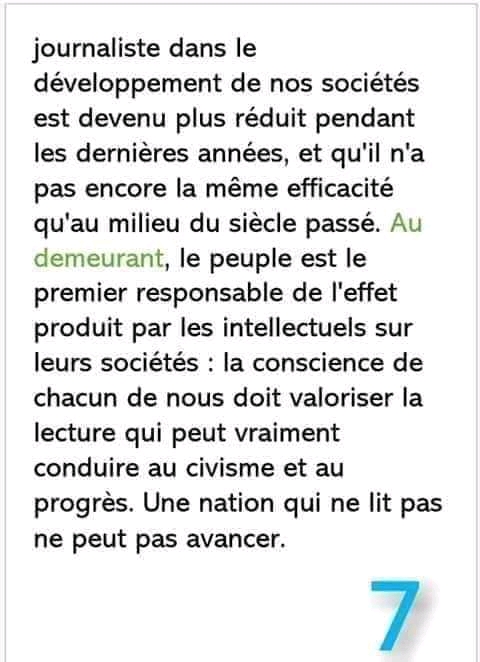 journaliste dans le développement de nos sociétés est devenu plus réduit pendant les dernières années, et qu'il n'a pas encore la même efficacité qu'au milieu du siècle passé. Au demeurant, le peuple est le premier responsable de l'effet produit par les intellectuels sur leurs sociétés : la conscience de chacun de nous doit valoriser la lecture qui peut vraiment conduire au civisme et au progrès. Une nation qui ne lit pas ne peut pas avancer.

7